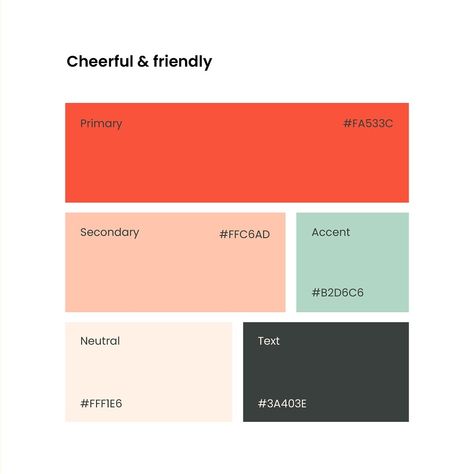 Cheerful & friendly

Primary

#FA533C

Secondary

#FFC6AD

Accent

#B2D6C6

Neutral

#FFF1E6

Text

#3A403E